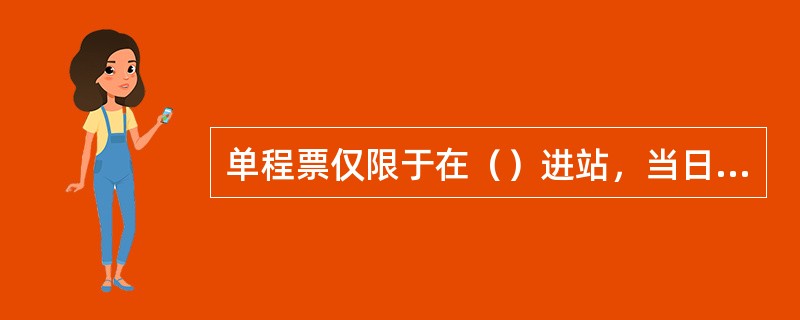 单程票仅限于在（）进站，当日...